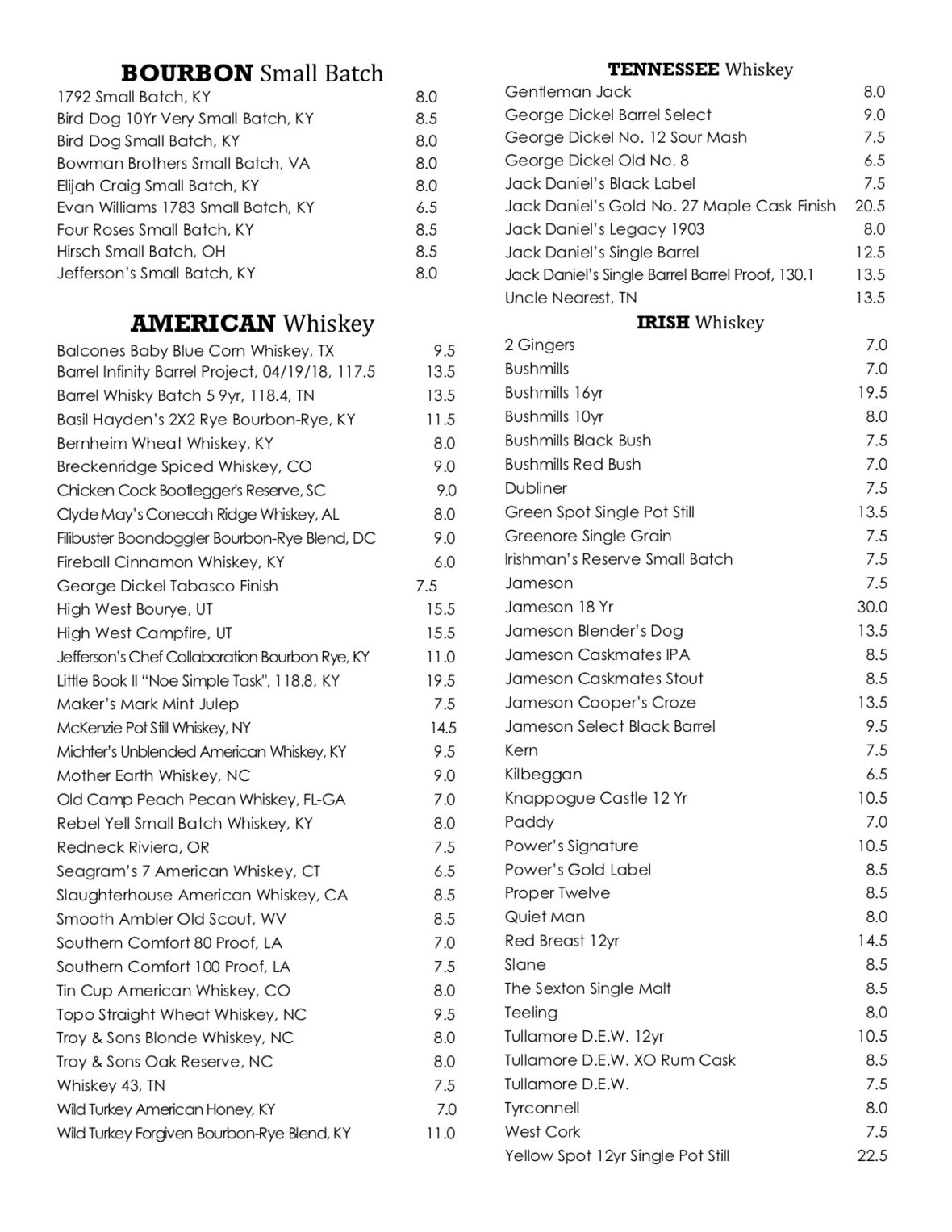 BOURBON Small Batch
1792 Small Batch, KY 8.0
Bird Dog 10Yr Very Small Batch, KY 8.5
Bird Dog Small Batch, KY 8.0
Bowman Brothers Small Batch, VA 8.0
Elijah Craig Small Batch, KY 8.0
Evan Williams 1783 Small Batch, KY 6.5
Four Roses Small Batch, KY 8.5
Hirsch Small Batch, OH 8.5
Jefferson's Small Batch, KY 8.0

AMERICAN Whiskey
Balcones Baby Blue Corn Whiskey, TX 9.5
Barrel Infinity Barrel Project, 04/19/18, 117.5 13.5
Barrel Whisky Batch 5 9yr, 118.4, TN 13.5
Basil Hayden's 2X2 Rye Bourbon-Rye, KY 11.5
Bernheim Wheat Whiskey, KY 8.0
Breckenridge Spiced Whiskey, CO 9.0
Chicken Cock Bootlegger's Reserve, SC 9.0
Clyde May's Conecah Ridge Whiskey, AL 8.0
Filibuster Boondoggler Bourbon-Rye Blend, DC 9.0
Fireball Cinnamon Whiskey, KY 6.0
George Dickel Tabasco Finish 7.5
High West Bourye, UT 15.5
High West Campfire, UT 15.5
Jefferson's Chef Collaboration Bourbon Rye, KY 11.0
Little Book II "Noe Simple Task", 118.8, KY 19.5
Maker's Mark Mint Julep 7.5
McKenzie Pot Still Whiskey, NY 14.5
Michter's Unblended American Whiskey, KY 9.5
Mother Earth Whiskey, NC 9.0
Old Camp Peach Pecan Whiskey, FL-GA 7.0
Rebel Yell Small Batch Whiskey, KY 8.0
Redneck Riviera, OR 7.5
Seagram's 7 American Whiskey, CT 6.5
Slaughterhouse American Whiskey, CA 8.5
Smooth Ambler Old Scout, WV 8.5
Southern Comfort 80 Proof, LA 7.0
Southern Comfort 100 Proof, LA 7.5
Tin Cup American Whiskey, CO 8.0
Topo Straight Wheat Whiskey, NC 9.5
Troy & Sons Blonde Whiskey, NC 8.0
Troy & Sons Oak Reserve, NC 8.0
Whiskey 43, TN 7.5
Wild Turkey American Honey, KY 7.0
Wild Turkey Forgiven Bourbon-Rye Blend, KY 11.0

TENNESSEE Whiskey
Gentleman Jack 8.0
George Dickel Barrel Select 9.0
George Dickel No. 12 Sour Mash 7.5
George Dickel Old No. 8 6.5
Jack Daniel's Black Label 7.5
Jack Daniel's Gold No. 27 Maple Cask Finish 20.5
Jack Daniel's Legacy 1903 8.0
Jack Daniel's Single Barrel 12.5
Jack Daniel's Single Barrel Barrel Proof, 130.1 13.5
Uncle Nearest, TN 13.5

IRISH Whiskey
2 Gingers 7.0
Bushmills 7.0
Bushmills 16yr 19.5
Bushmills 10yr 8.0
Bushmills Black Bush 7.5
Bushmills Red Bush 7.0
Dubliner 7.5
Green Spot Single Pot Still 13.5
Greenore Single Grain 7.5
Irishman's Reserve Small Batch 7.5
Jameson 7.5
Jameson 18 Yr 30.0
Jameson Blender's Dog 13.5
Jameson Caskmates IPA 8.5
Jameson Caskmates Stout 8.5
Jameson Cooper's Croze 13.5
Jameson Select Black Barrel 9.5
Kern 7.5
Kilbeggan 6.5
Knappogue Castle 12 Yr 10.5
Paddy 7.0
Power's Signature 10.5
Power's Gold Label 8.5
Proper Twelve 8.5
Quiet Man 8.0
Red Breast 12yr 14.5
Slane 8.5
The Sexton Single Malt 8.5
Teeling 8.0
Tullamore D.E.W. 12yr 10.5
Tullamore D.E.W. XO Rum Cask 8.5
Tullamore D.E.W. 7.5
Tyrconnell 8.0
West Cork 7.5
Yellow Spot 12yr Single Pot Still 22.5